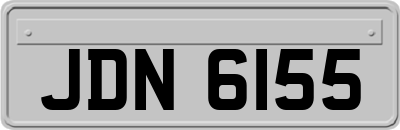 JDN 6155